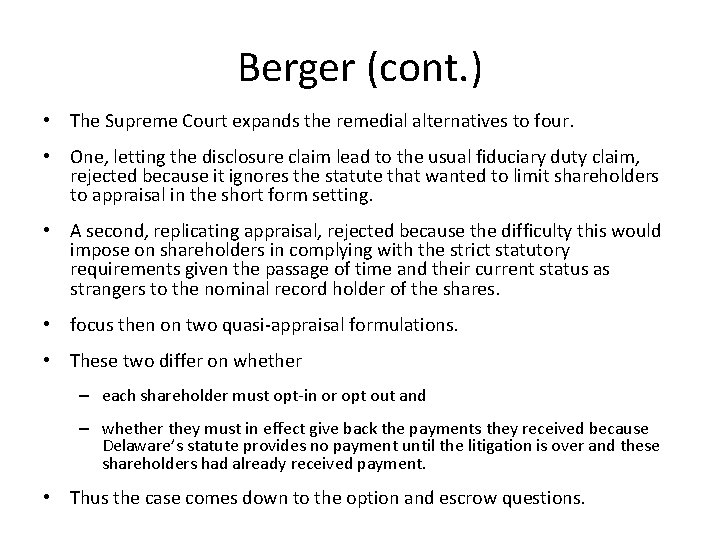 Berger (cont.)

• The Supreme Court expands the remedial alternatives to four.

• One, letting the disclosure claim lead to the usual fiduciary duty claim, rejected because it ignores the statute that wanted to limit shareholders to appraisal in the short form setting.

• A second, replicating appraisal, rejected because the difficulty this would impose on shareholders in complying with the strict statutory requirements given the passage of time and their current status as strangers to the nominal record holder of the shares.

• focus then on two quasi-appraisal formulations.

• These two differ on whether

– each shareholder must opt-in or opt out and

– whether they must in effect give back the payments they received because Delaware's statute provides no payment until the litigation is over and these shareholders had already received payment.

• Thus the case comes down to the option and escrow questions.